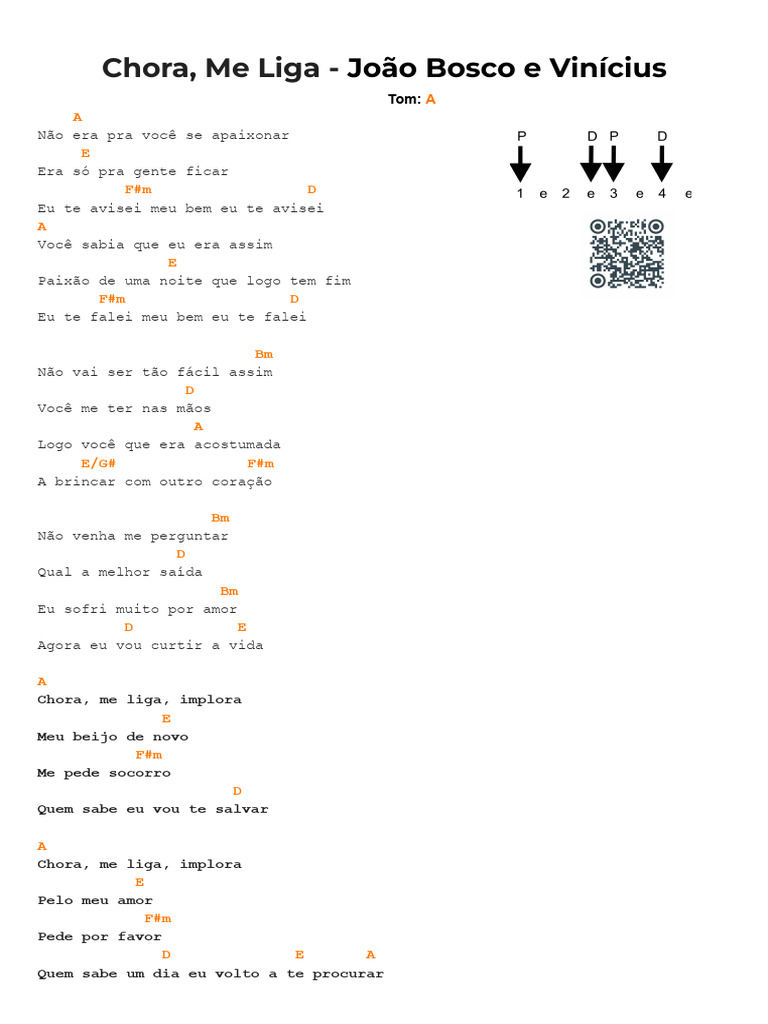 Chora, Me Liga - João Bosco e Vinícius

Tom: A

A
Não era pra você se apaixonar
E
Era só pra gente ficar
F#m D
Eu te avisei meu bem eu te avisei
A
Você sabia que eu era assim
E
Paixão de uma noite que logo tem fim
F#m D
Eu te falei meu bem eu te falei

Bm
Não vai ser tão fácil assim
D
Você me ter nas mãos
A
Logo você que era acostumada
E/G# F#m
A brincar com outro coração

Bm
Não venha me perguntar
D
Qual a melhor saída
Bm
Eu sofri muito por amor
D E
Agora eu vou curtir a vida

A
Chora, me liga, implora
E
Meu beijo de novo
F#m
Me pede socorro
D
Quem sabe eu vou te salvar

A
Chora, me liga, implora
E
Pelo meu amor
F#m
Pede por favor
D E A
Quem sabe um dia eu volto a te procurar

P D P D
1 e 2 e 3 e 4 e